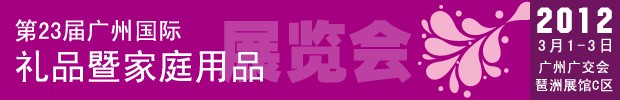 第23届广州国际
礼品暨家庭用品
展览会

2012
3月1-3日
广州广交会
琶洲展馆C区